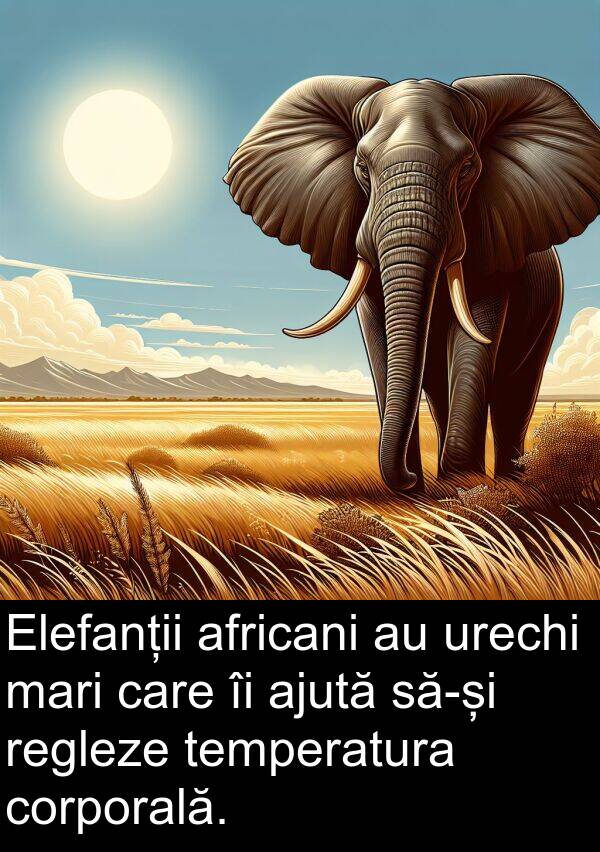 Elefanții africani au urechi mari care îi ajută să-și regleze temperatura corporală.